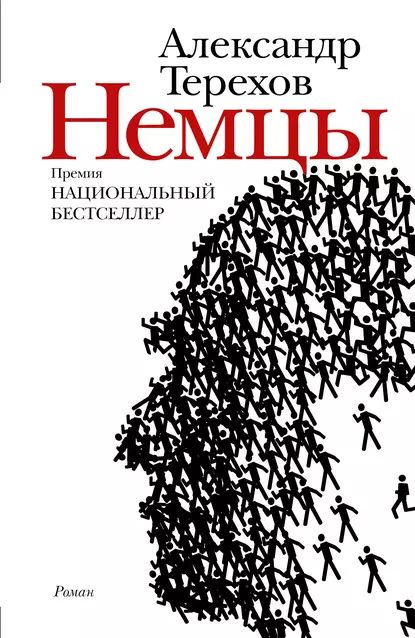 Александр Терехов

Немцы

Премия
НАЦИОНАЛЬНЫЙ
БЕСТСЕЛЛЕР

Роман